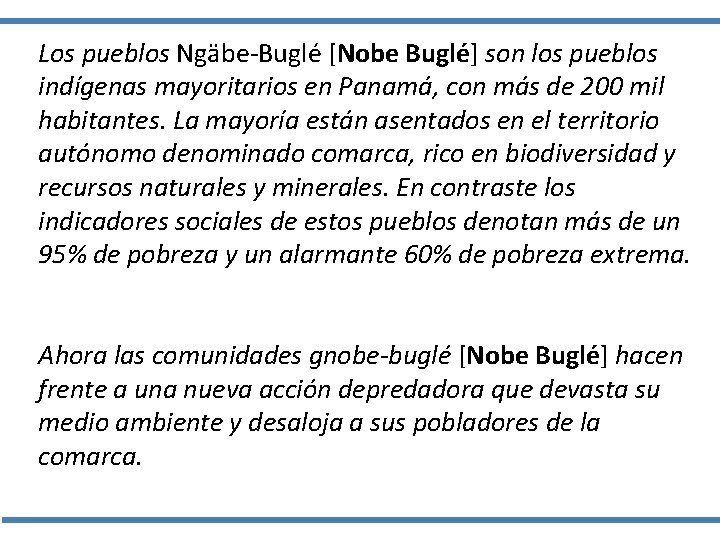 Los pueblos Ngäbe-Buglé [Nobe Buglé] son los pueblos indígenas mayoritarios en Panamá, con más de 200 mil habitantes. La mayoría están asentados en el territorio autónomo denominado comarca, rico en biodiversidad y recursos naturales y minerales. En contraste los indicadores sociales de estos pueblos denotan más de un 95% de pobreza y un alarmante 60% de pobreza extrema.

Ahora las comunidades gnobe-buglé [Nobe Buglé] hacen frente a una nueva acción depredadora que devasta su medio ambiente y desaloja a sus pobladores de la comarca.